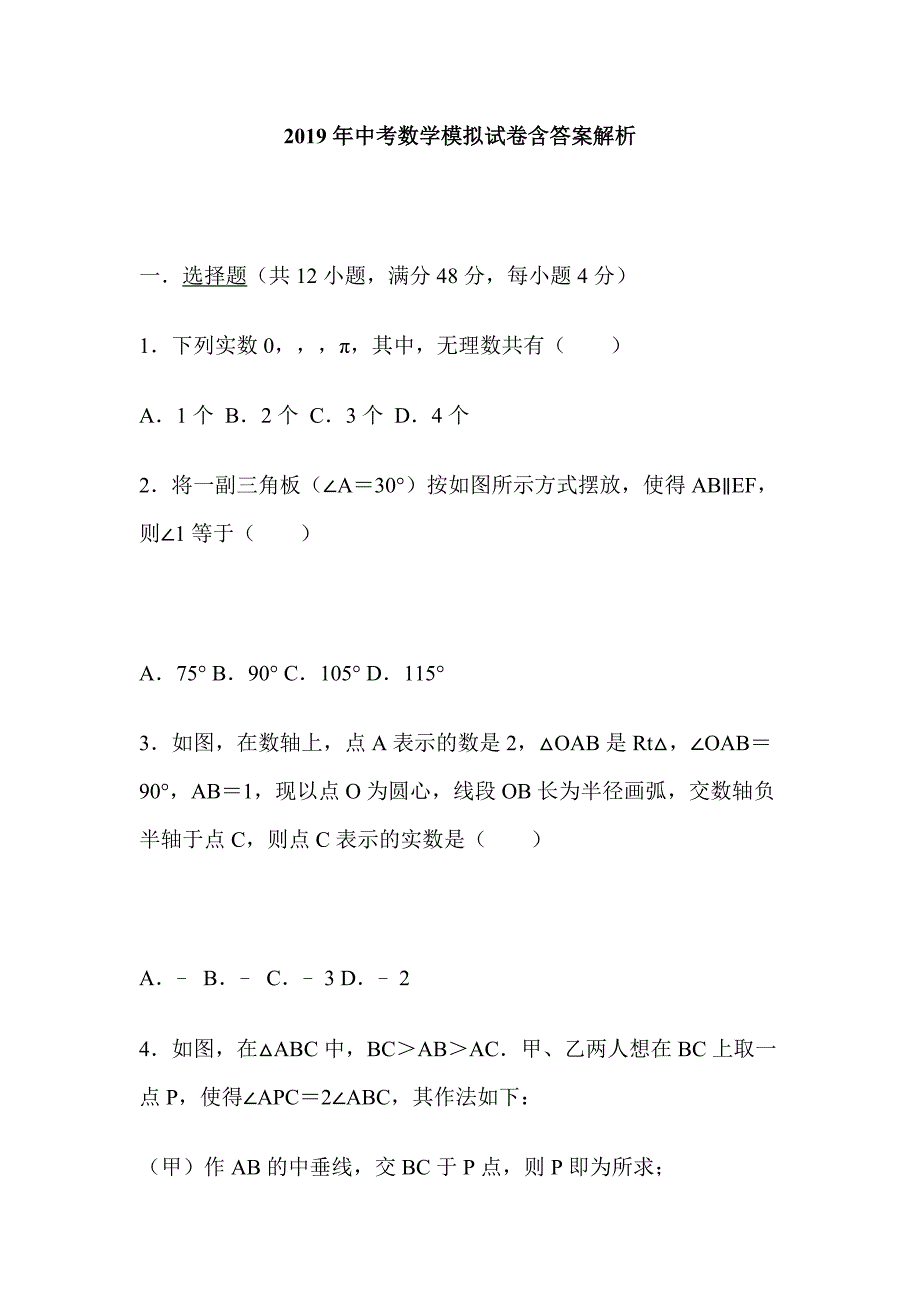 2019年中考数学模拟试卷含答案解析

一．选择题（共12小题，满分48分，每小题4分）

1．下列实数0，，，π，其中，无理数共有（　　）

A．1个 B．2个 C．3个 D．4个

2．将一副三角板（∠A＝30°）按如图所示方式摆放，使得AB∥EF，则∠1等于（　　）

A．75° B．90° C．105° D．115°

3．如图，在数轴上，点A表示的数是2，△OAB是Rt△，∠OAB＝90°，AB＝1，现以点O为圆心，线段OB长为半径画弧，交数轴负半轴于点C，则点C表示的实数是（　　）

A．﹣ B．﹣ C．﹣3 D．﹣2

4．如图，在△ABC中，BC＞AB＞AC．甲、乙两人想在BC上取一点P，使得∠APC＝2∠ABC，其作法如下：

（甲）作AB的中垂线，交BC于P点，则P即为所求；